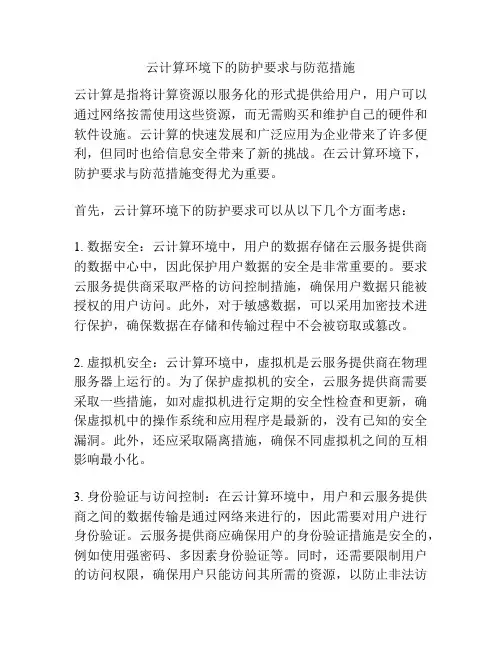 云计算环境下的防护要求与防范措施

云计算是指将计算资源以服务化的形式提供给用户，用户可以通过网络按需使用这些资源，而无需购买和维护自己的硬件和软件设施。云计算的快速发展和广泛应用为企业带来了许多便利，但同时也给信息安全带来了新的挑战。在云计算环境下，防护要求与防范措施变得尤为重要。

首先，云计算环境下的防护要求可以从以下几个方面考虑：

1. 数据安全：云计算环境中，用户的数据存储在云服务提供商的数据中心中，因此保护用户数据的安全是非常重要的。要求云服务提供商采取严格的访问控制措施，确保用户数据只能被授权的用户访问。此外，对于敏感数据，可以采用加密技术进行保护，确保数据在存储和传输过程中不会被窃取或篡改。

2. 虚拟机安全：云计算环境中，虚拟机是云服务提供商在物理服务器上运行的。为了保护虚拟机的安全，云服务提供商需要采取一些措施，如对虚拟机进行定期的安全性检查和更新，确保虚拟机中的操作系统和应用程序是最新的，没有已知的安全漏洞。此外，还应采取隔离措施，确保不同虚拟机之间的互相影响最小化。

3. 身份验证与访问控制：在云计算环境中，用户和云服务提供商之间的数据传输是通过网络来进行的，因此需要对用户进行身份验证。云服务提供商应确保用户的身份验证措施是安全的，例如使用强密码、多因素身份验证等。同时，还需要限制用户的访问权限，确保用户只能访问其所需的资源，以防止非法访